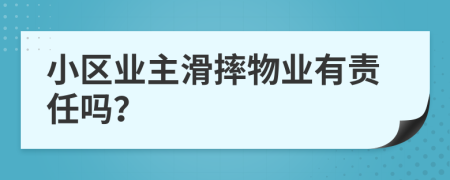 小区业主滑摔物业有责任吗?